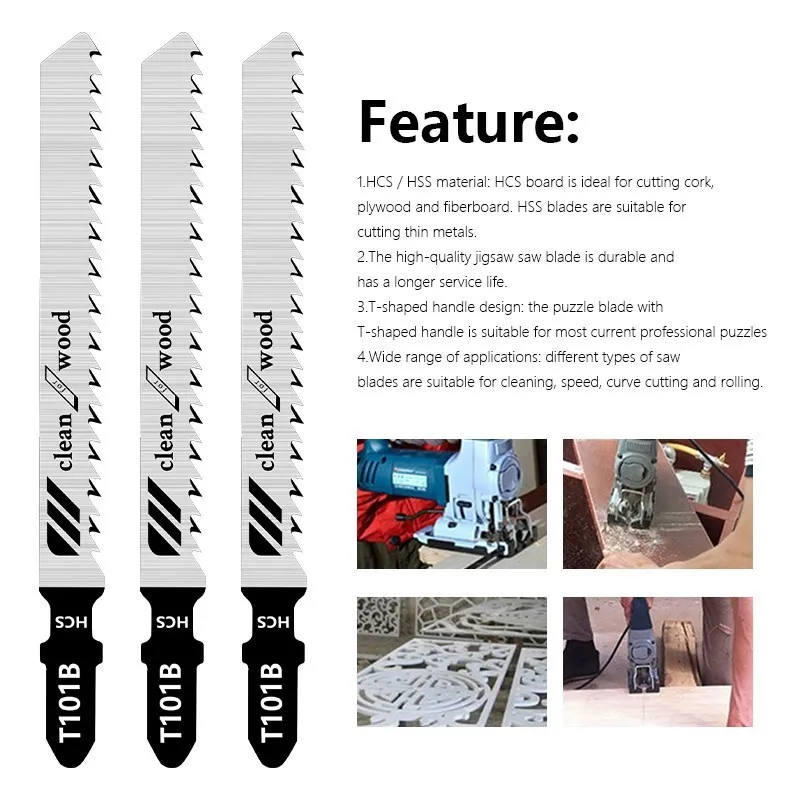 clean for wood
HCS
T101B
clean for wood
HCS
T101B
clean for wood
HCS
T101B

Feature:

1.HCS / HSS material: HCS board is ideal for cutting cork, plywood and fiberboard. HSS blades are suitable for cutting thin metals.
2.The high-quality jigsaw saw blade is durable and has a longer service life.
3.T-shaped handle design: the puzzle blade with T-shaped handle is suitable for most current professional puzzles
4.Wide range of applications: different types of saw blades are suitable for cleaning, speed, curve cutting and rolling.